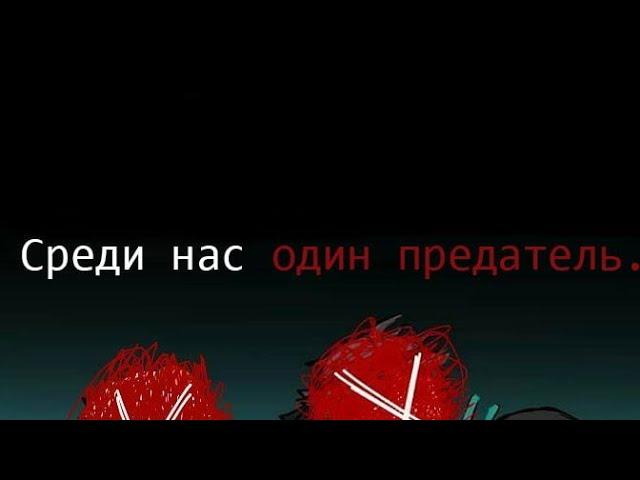 Среди нас один предатель.